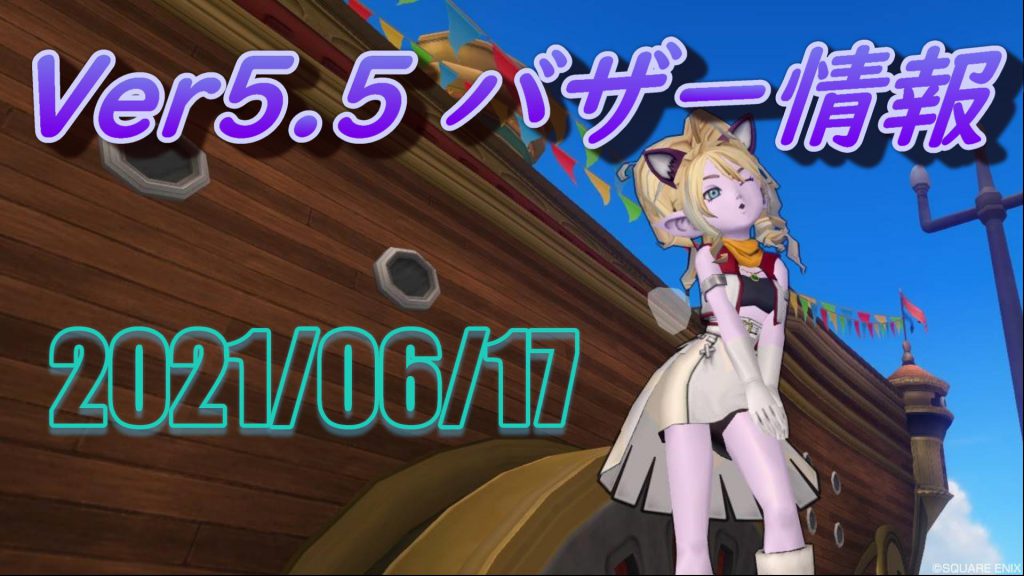 Ver5.5 バザー情報

2021/06/17

©SQUARE ENIX